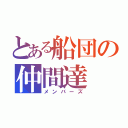 とある船団の仲間達
メンバーズ